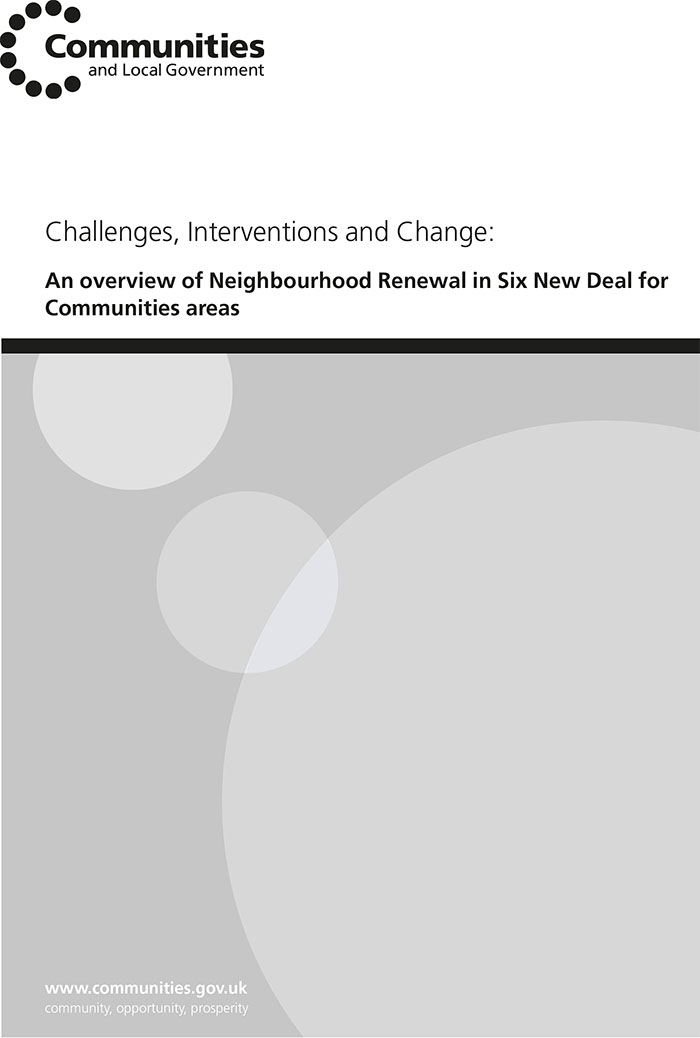 Communities
and Local Government

Challenges, Interventions and Change:

An overview of Neighbourhood Renewal in Six New Deal for Communities areas

www.communities.gov.uk
community, opportunity, prosperity